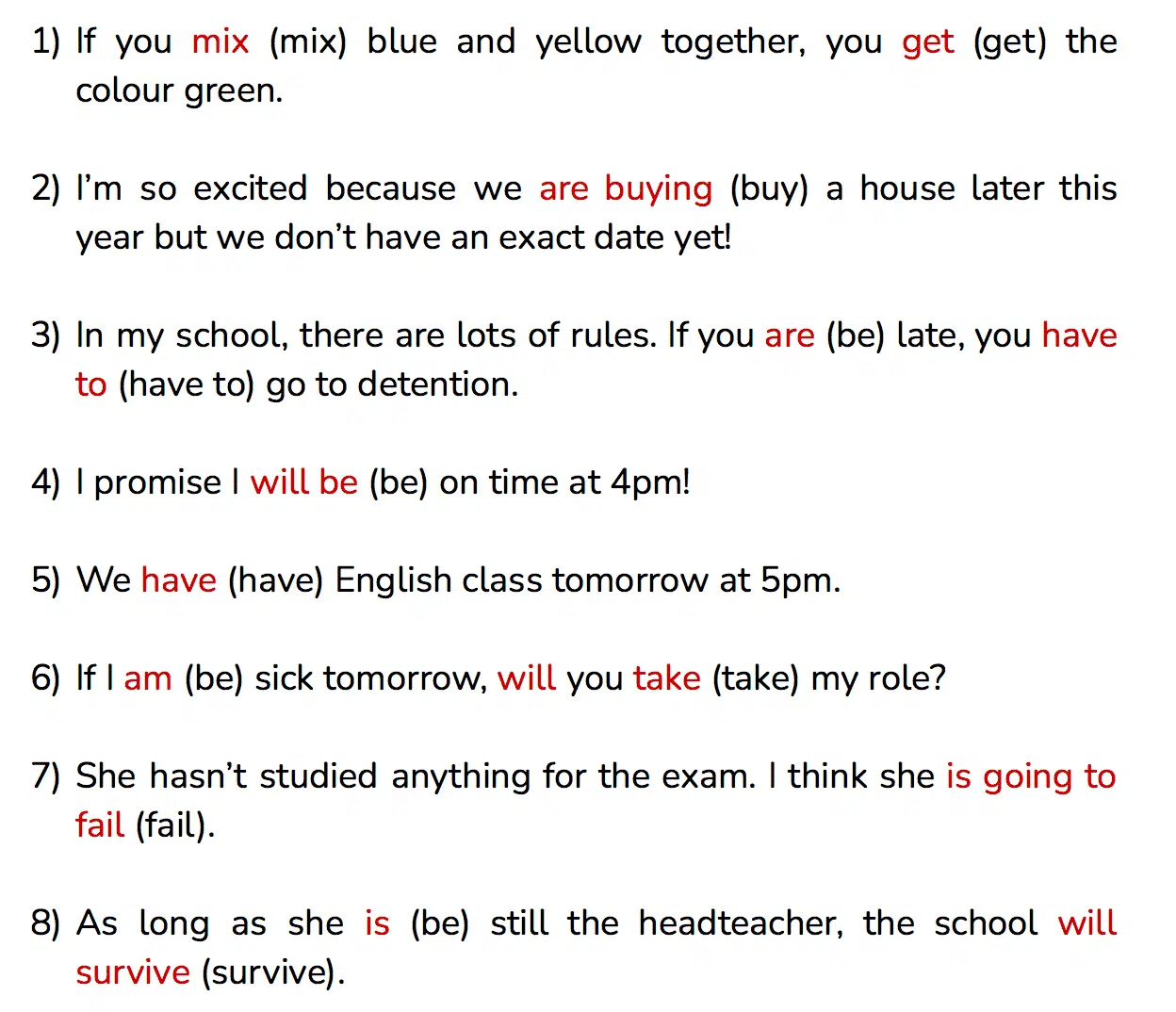 1) If you mix (mix) blue and yellow together, you get (get) the colour green.

2) I'm so excited because we are buying (buy) a house later this year but we don't have an exact date yet!

3) In my school, there are lots of rules. If you are (be) late, you have to (have to) go to detention.

4) I promise I will be (be) on time at 4pm!

5) We have (have) English class tomorrow at 5pm.

6) If I am (be) sick tomorrow, will you take (take) my role?

7) She hasn't studied anything for the exam. I think she is going to fail (fail).

8) As long as she is (be) still the headteacher, the school will survive (survive).